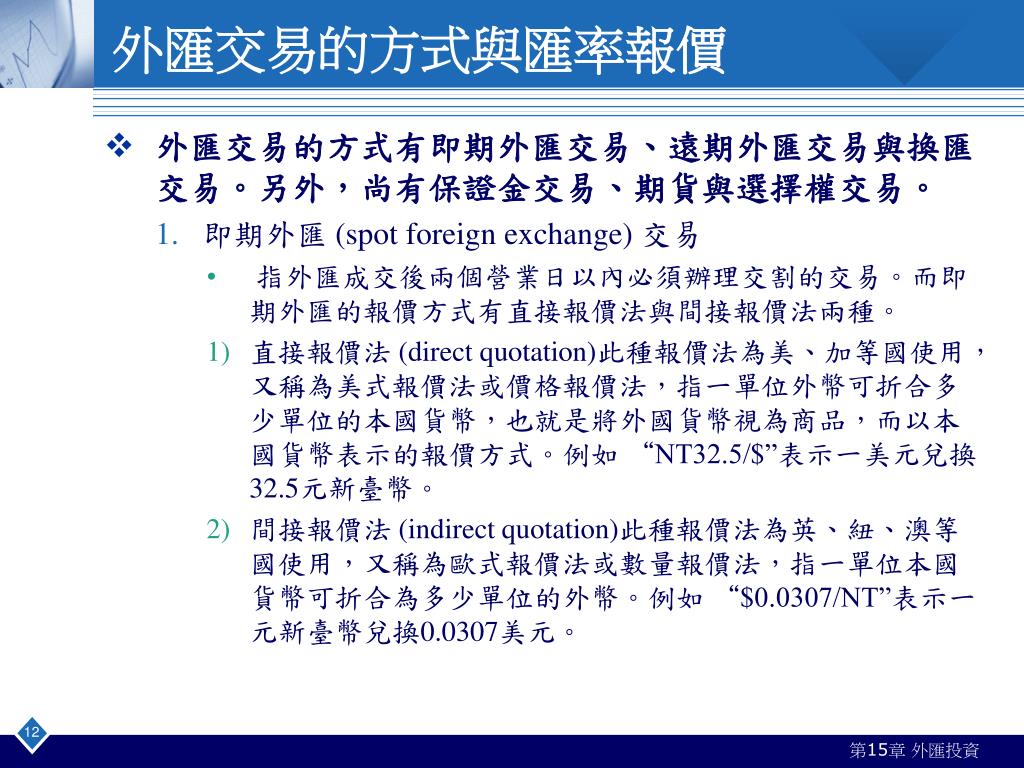 外匯交易的方式與匯率報價

❖ 外匯交易的方式有即期外匯交易、遠期外匯交易與換匯交易。另外，尚有保證金交易、期貨與選擇權交易。

1. 即期外匯 (spot foreign exchange) 交易

• 指外匯成交後兩個營業日以內必須辦理交割的交易。而即期外匯的報價方式有直接報價法與間接報價法兩種。

1) 直接報價法 (direct quotation)此種報價法為美、加等國使用，又稱為美式報價法或價格報價法，指一單位外幣可折合多少單位的本國貨幣，也就是將外國貨幣視為商品，而以本國貨幣表示的報價方式。例如 “NT32.5/$”表示一美元兌換32.5元新臺幣。

2) 間接報價法 (indirect quotation)此種報價法為英、紐、澳等國使用，又稱為歐式報價法或數量報價法，指一單位本國貨幣可折合為多少單位的外幣。例如 “$0.0307/NT”表示一元新臺幣兌換0.0307美元。

12

第15章 外匯投資